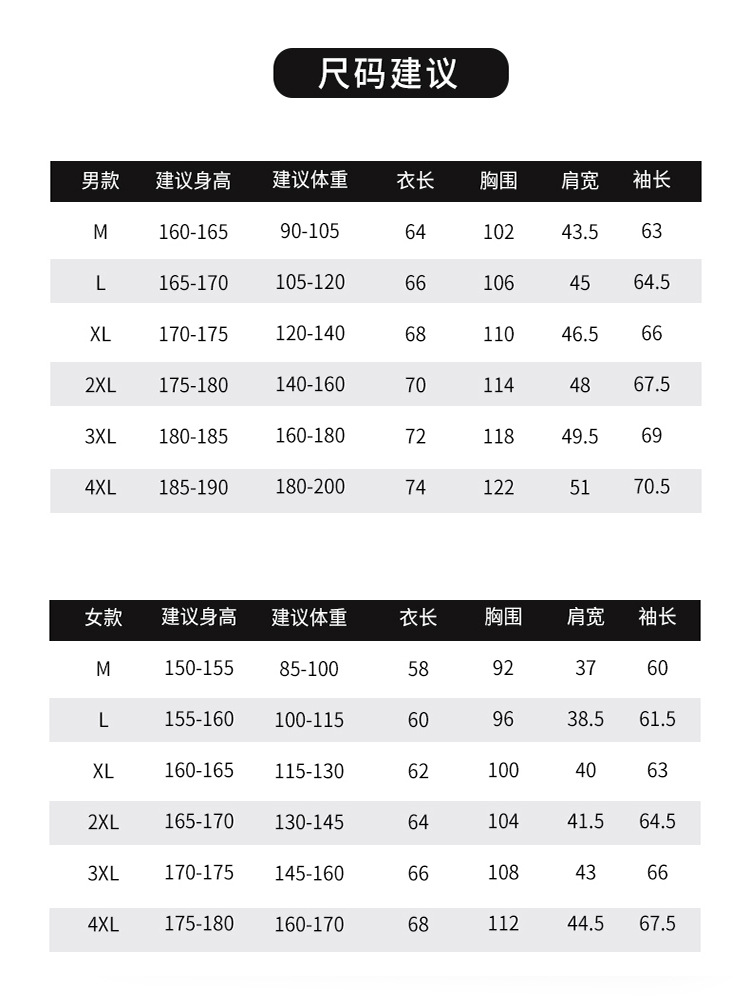 尺码建议

| 男款 | 建议身高 | 建议体重 | 衣长 | 胸围 | 肩宽 | 袖长 |
|---|---|---|---|---|---|---|
| M | 160-165 | 90-105 | 64 | 102 | 43.5 | 63 |
| L | 165-170 | 105-120 | 66 | 106 | 45 | 64.5 |
| XL | 170-175 | 120-140 | 68 | 110 | 46.5 | 66 |
| 2XL | 175-180 | 140-160 | 70 | 114 | 48 | 67.5 |
| 3XL | 180-185 | 160-180 | 72 | 118 | 49.5 | 69 |
| 4XL | 185-190 | 180-200 | 74 | 122 | 51 | 70.5 |

| 女款 | 建议身高 | 建议体重 | 衣长 | 胸围 | 肩宽 | 袖长 |
|---|---|---|---|---|---|---|
| M | 150-155 | 85-100 | 58 | 92 | 37 | 60 |
| L | 155-160 | 100-115 | 60 | 96 | 38.5 | 61.5 |
| XL | 160-165 | 115-130 | 62 | 100 | 40 | 63 |
| 2XL | 165-170 | 130-145 | 64 | 104 | 41.5 | 64.5 |
| 3XL | 170-175 | 145-160 | 66 | 108 | 43 | 66 |
| 4XL | 175-180 | 160-170 | 68 | 112 | 44.5 | 67.5 |